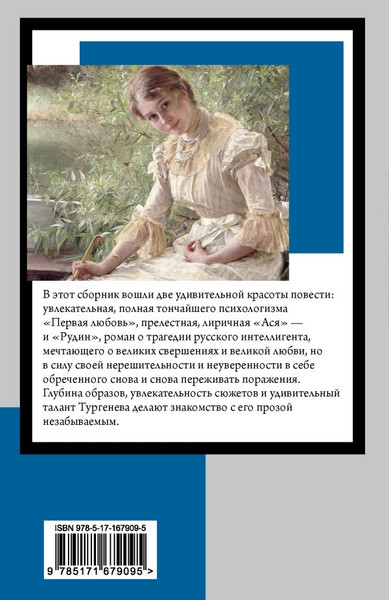 В этот сборник вошли две удивительной красоты повести: увлекательная, полная тончайшего психологизма «Первая любовь», прелестная, лиричная «Ася» — и «Рудин», роман о трагедии русского интеллигента, мечтающего о великих свершениях и великой любви, но в силу своей нерешительности и неуверенности в себе обреченного снова и снова переживать поражения. Глубина образов, увлекательность сюжетов и удивительный талант Тургенева делают знакомство с его прозой незабываемым.

ISBN 978-5-17-167909-5

9 785171 679095 >